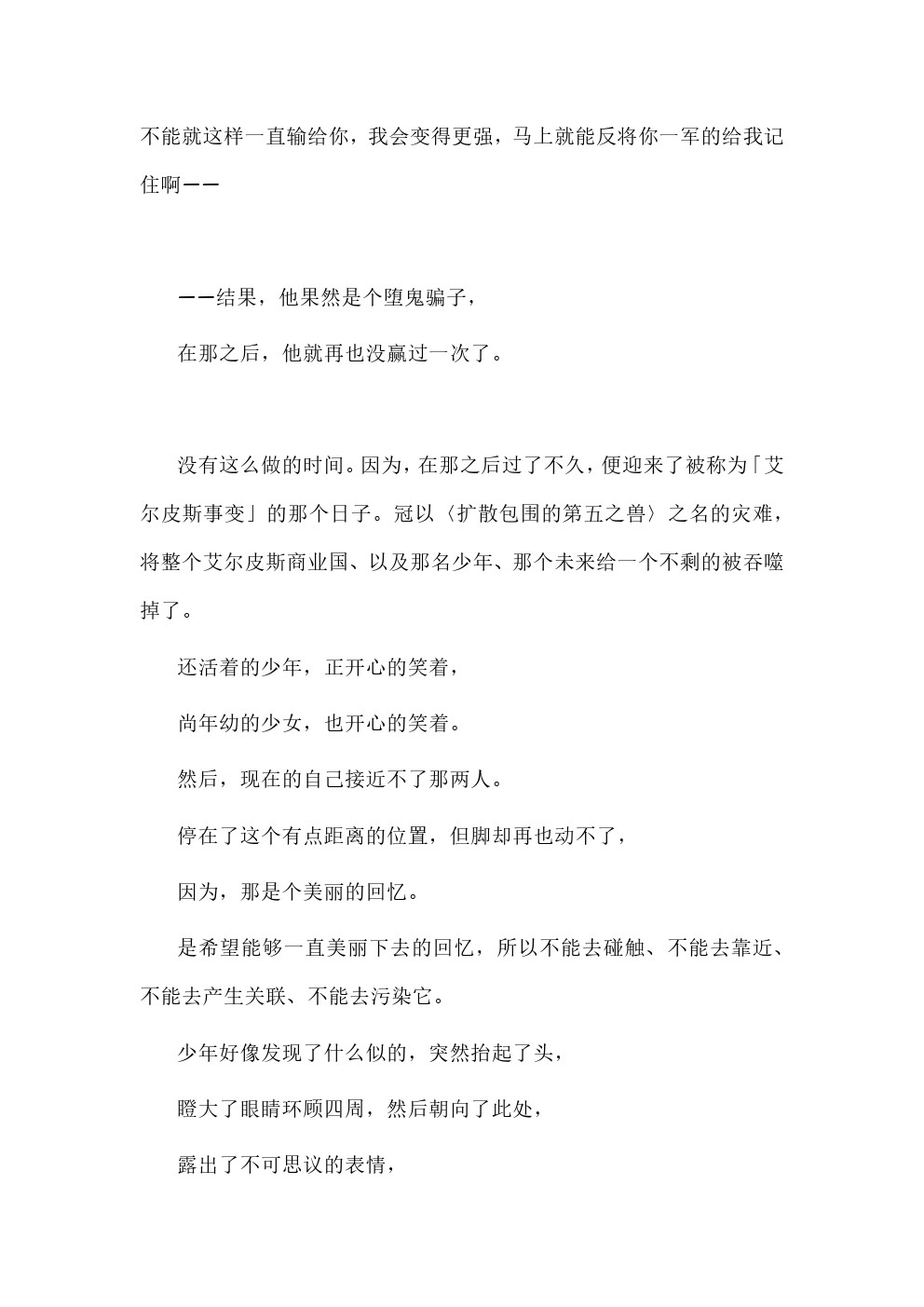 不能就这样一直输给你，我会变得更强，马上就能反将你一军的给我记住啊——

——结果，他果然是个堕鬼骗子，

在那之后，他就再也没赢过一次了。

没有这么做的时间。因为，在那之后过了不久，便迎来了被称为「艾尔皮斯事变」的那个日子。冠以〈扩散包围的第五之兽〉之名的灾难，将整个艾尔皮斯商业国、以及那名少年、那个未来给一个不剩的被吞噬掉了。

还活着的少年，正开心的笑着，

尚年幼的少女，也开心的笑着。

然后，现在的自己接近不了那两人。

停在了这个有点距离的位置，但脚却再也动不了，

因为，那是个美丽的回忆。

是希望能够一直美丽下去的回忆，所以不能去碰触、不能去靠近、不能去产生关联、不能去污染它。

少年好像发现了什么似的，突然抬起了头，

瞪大了眼睛环顾四周，然后朝向了此处，

露出了不可思议的表情，